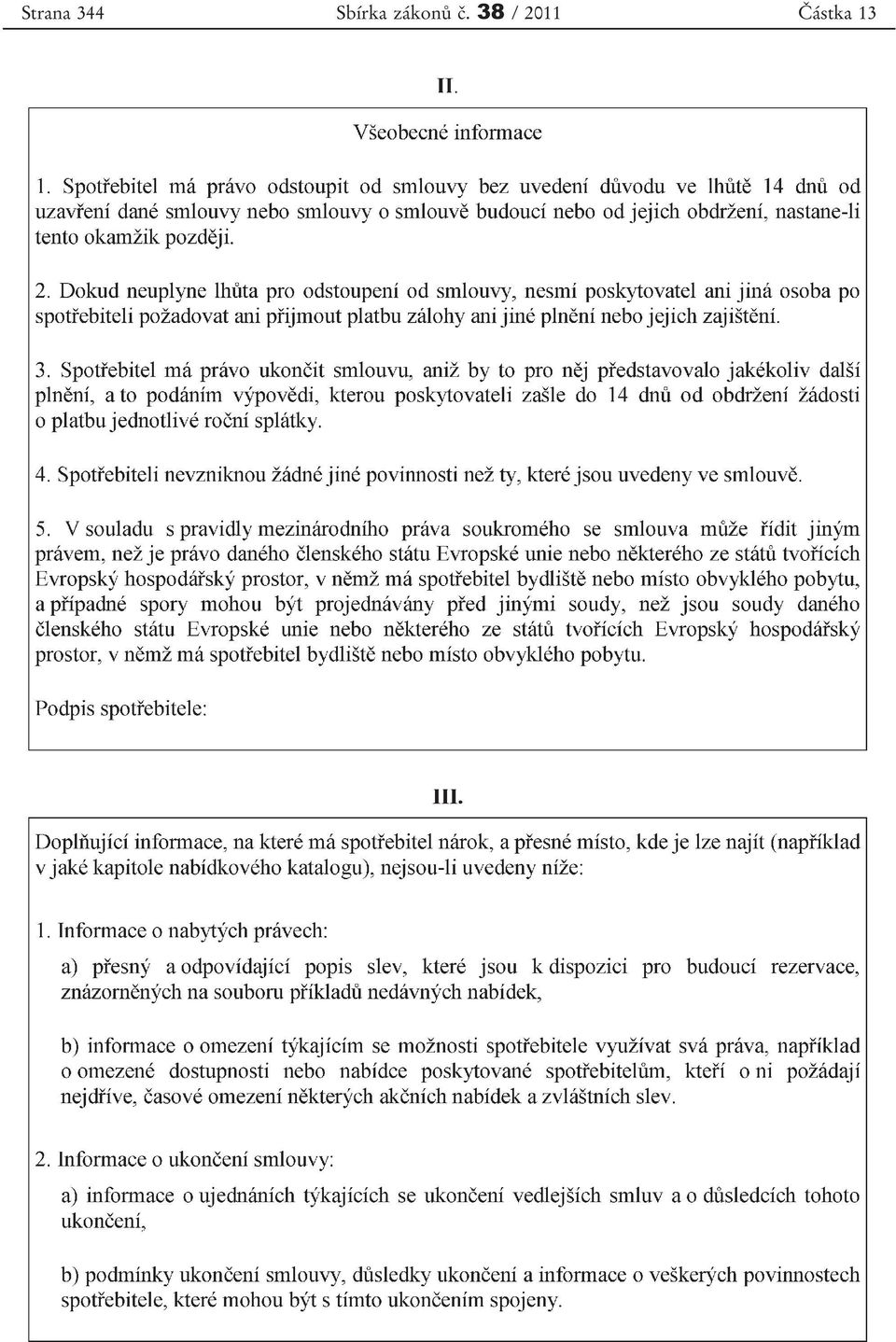 Strana 344 Sbírka zákonů č. 38 / 2011 Částka 13

II.

Všeobecné informace

1. Spotřebitel má právo odstoupit od smlouvy bez uvedení důvodu ve lhůtě 14 dnů od uzavření dané smlouvy nebo smlouvy o smlouvě budoucí nebo od jejich obdržení, nastane-li tento okamžik později.

2. Dokud neuplyne lhůta pro odstoupení od smlouvy, nesmí poskytovatel ani jiná osoba po spotřebiteli požadovat ani přijmout platbu zálohy ani jiné plnění nebo jejich zajištění.

3. Spotřebitel má právo ukončit smlouvu, aniž by to pro něj představovalo jakékoliv další plnění, a to podáním výpovědi, kterou poskytovateli zašle do 14 dnů od obdržení žádosti o platbu jednotlivé roční splátky.

4. Spotřebiteli nevzniknou žádné jiné povinnosti než ty, které jsou uvedeny ve smlouvě.

5. V souladu s pravidly mezinárodního práva soukromého se smlouva může řídit jiným právem, než je právo daného členského státu Evropské unie nebo některého ze států tvořících Evropský hospodářský prostor, v němž má spotřebitel bydliště nebo místo obvyklého pobytu, a případné spory mohou být projednávány před jinými soudy, než jsou soudy daného členského státu Evropské unie nebo některého ze států tvořících Evropský hospodářský prostor, v němž má spotřebitel bydliště nebo místo obvyklého pobytu.

Podpis spotřebitele:

III.

Doplňující informace, na které má spotřebitel nárok, a přesné místo, kde je lze najít (například v jaké kapitole nabídkového katalogu), nejsou-li uvedeny níže:

1. Informace o nabytých právech:

a) přesný a odpovídající popis slev, které jsou k dispozici pro budoucí rezervace, znázorněných na souboru příkladů nedávných nabídek,

b) informace o omezení týkajícím se možnosti spotřebitele využívat svá práva, například o omezené dostupnosti nebo nabídce poskytované spotřebitelům, kteří o ni požádají nejdříve, časové omezení některých akčních nabídek a zvláštních slev.

2. Informace o ukončení smlouvy:

a) informace o ujednáních týkajících se ukončení vedlejších smluv a o důsledcích tohoto ukončení,

b) podmínky ukončení smlouvy, důsledky ukončení a informace o veškerých povinnostech spotřebitele, které mohou být s tímto ukončením spojeny.